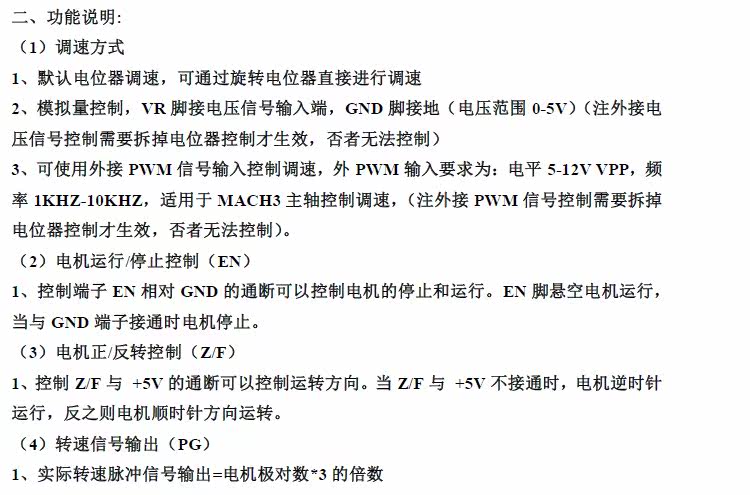 二、功能说明:
（1）调速方式
1、默认电位器调速，可通过旋转电位器直接进行调速
2、模拟量控制，VR 脚接电压信号输入端，GND 脚接地（电压范围 0-5V）（注外接电压信号控制需要拆掉电位器控制才生效，否者无法控制）
3、可使用外接 PWM 信号输入控制调速，外 PWM 输入要求为：电平 5-12V VPP，频率 1KHZ-10KHZ，适用于 MACH3 主轴控制调速，（注外接 PWM 信号控制需要拆掉电位器控制才生效，否者无法控制）。
（2）电机运行/停止控制（EN）
1、控制端子 EN 相对 GND 的通断可以控制电机的停止和运行。EN 脚悬空电机运行，当与 GND 端子接通时电机停止。
（3）电机正/反转控制（Z/F）
1、控制 Z/F 与 +5V 的通断可以控制运转方向。当 Z/F 与 +5V 不接通时，电机逆时针运行，反之则电机顺时针方向运转。
（4）转速信号输出（PG）
1、实际转速脉冲信号输出=电机极对数*3 的倍数